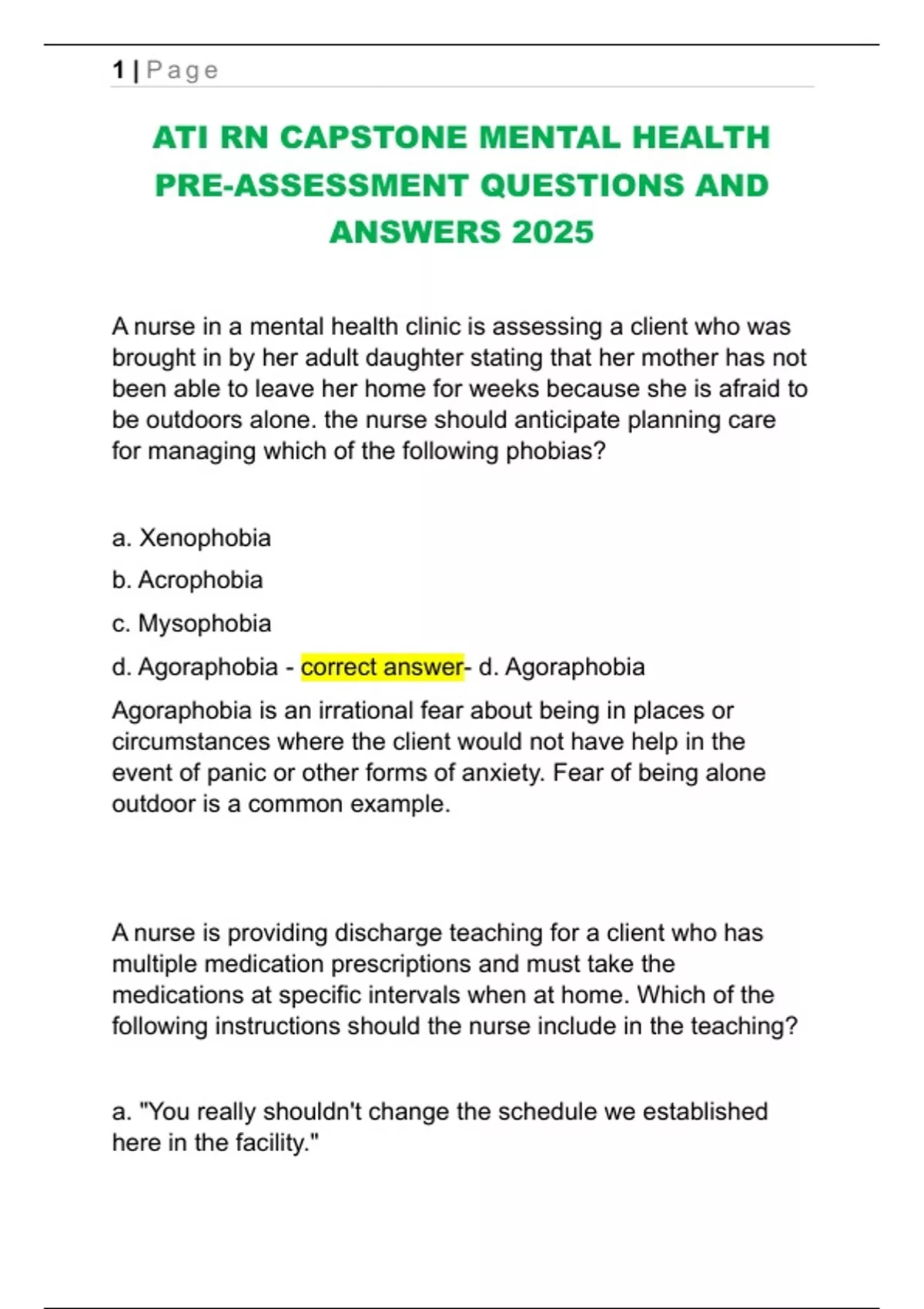 1 | Page

ATI RN CAPSTONE MENTAL HEALTH PRE-ASSESSMENT QUESTIONS AND ANSWERS 2025

A nurse in a mental health clinic is assessing a client who was brought in by her adult daughter stating that her mother has not been able to leave her home for weeks because she is afraid to be outdoors alone. the nurse should anticipate planning care for managing which of the following phobias?

a. Xenophobia

b. Acrophobia

c. Mysophobia

d. Agoraphobia - correct answer- d. Agoraphobia

Agoraphobia is an irrational fear about being in places or circumstances where the client would not have help in the event of panic or other forms of anxiety. Fear of being alone outdoor is a common example.

A nurse is providing discharge teaching for a client who has multiple medication prescriptions and must take the medications at specific intervals when at home. Which of the following instructions should the nurse include in the teaching?

a. "You really shouldn't change the schedule we established here in the facility."